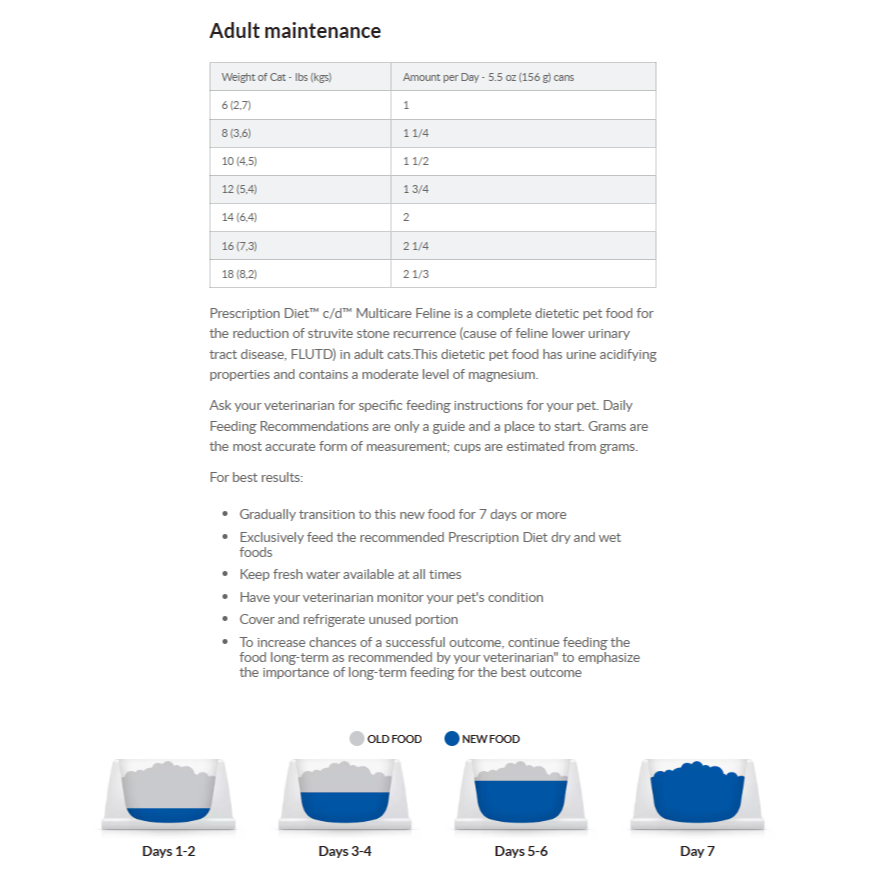 Adult maintenance

| Weight of Cat - lbs (kgs) | Amount per Day - 5.5 oz (156 g) cans |
|---|---|
| 6 (2,7) | 1 |
| 8 (3,6) | 1 1/4 |
| 10 (4,5) | 1 1/2 |
| 12 (5,4) | 1 3/4 |
| 14 (6,4) | 2 |
| 16 (7,3) | 2 1/4 |
| 18 (8,2) | 2 1/3 |

Prescription Diet™ c/d™ Multicare Feline is a complete dietetic pet food for the reduction of struvite stone recurrence (cause of feline lower urinary tract disease, FLUTD) in adult cats.This dietetic pet food has urine acidifying properties and contains a moderate level of magnesium.

Ask your veterinarian for specific feeding instructions for your pet. Daily Feeding Recommendations are only a guide and a place to start. Grams are the most accurate form of measurement; cups are estimated from grams.

For best results:

• Gradually transition to this new food for 7 days or more
• Exclusively feed the recommended Prescription Diet dry and wet foods
• Keep fresh water available at all times
• Have your veterinarian monitor your pet's condition
• Cover and refrigerate unused portion
• To increase chances of a successful outcome, continue feeding the food long-term as recommended by your veterinarian" to emphasize the importance of long-term feeding for the best outcome

OLD FOOD NEW FOOD

Days 1-2
Days 3-4
Days 5-6
Day 7